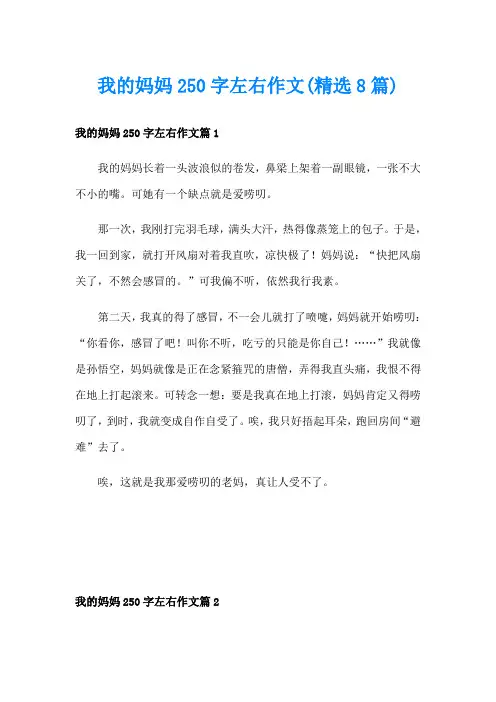 我的妈妈250字左右作文(精选8篇)

我的妈妈250字左右作文篇1

我的妈妈长着一头波浪似的卷发，鼻梁上架着一副眼镜，一张不大不小的嘴。可她有一个缺点就是爱唠叨。

那一次，我刚打完羽毛球，满头大汗，热得像蒸笼上的包子。于是，我一回到家，就打开风扇对着我直吹，凉快极了！妈妈说：“快把风扇关了，不然会感冒的。”可我偏不听，依然我行我素。

第二天，我真的得了感冒，不一会儿就打了喷嚏，妈妈就开始唠叨：“你看你，感冒了吧！叫你不听，吃亏的只能是你自己！……”我就像是孙悟空，妈妈就像是正在念紧箍咒的唐僧，弄得我直头痛，我恨不得在地上打起滚来。可转念一想：要是我真在地上打滚，妈妈肯定又得唠叨了，到时，我就变成自作自受了。唉，我只好捂起耳朵，跑回房间“避难”去了。

唉，这就是我那爱唠叨的老妈，真让人受不了。

我的妈妈250字左右作文篇2